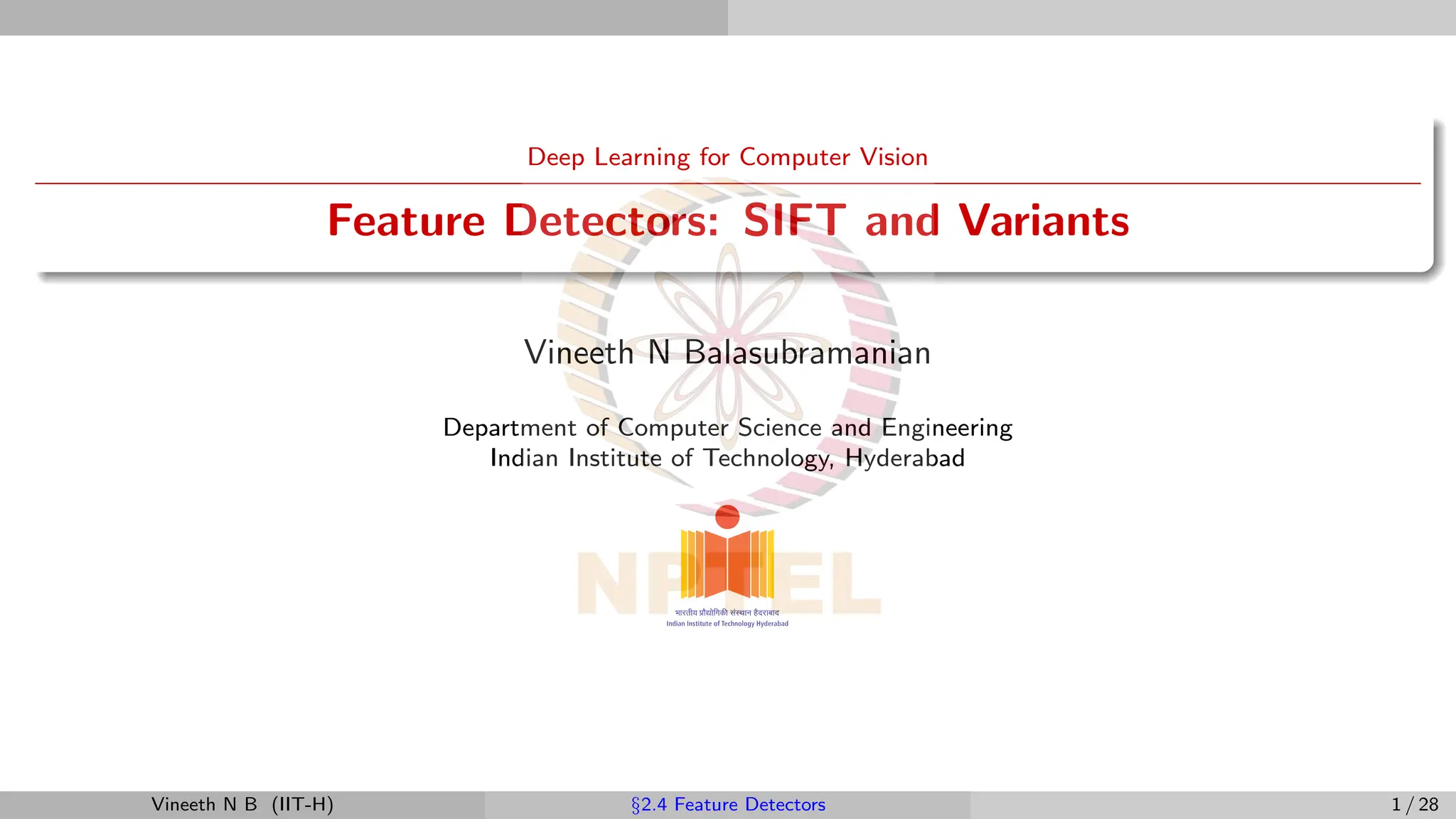 Deep Learning for Computer Vision

Feature Detectors: SIFT and Variants

Vineeth N Balasubramanian

Department of Computer Science and Engineering
Indian Institute of Technology, Hyderabad

NPTEL

भारतीय प्रौद्योगिकी संस्थान हैदराबाद
Indian Institute of Technology Hyderabad

Vineeth N B (IIT-H) §2.4 Feature Detectors 1 / 28